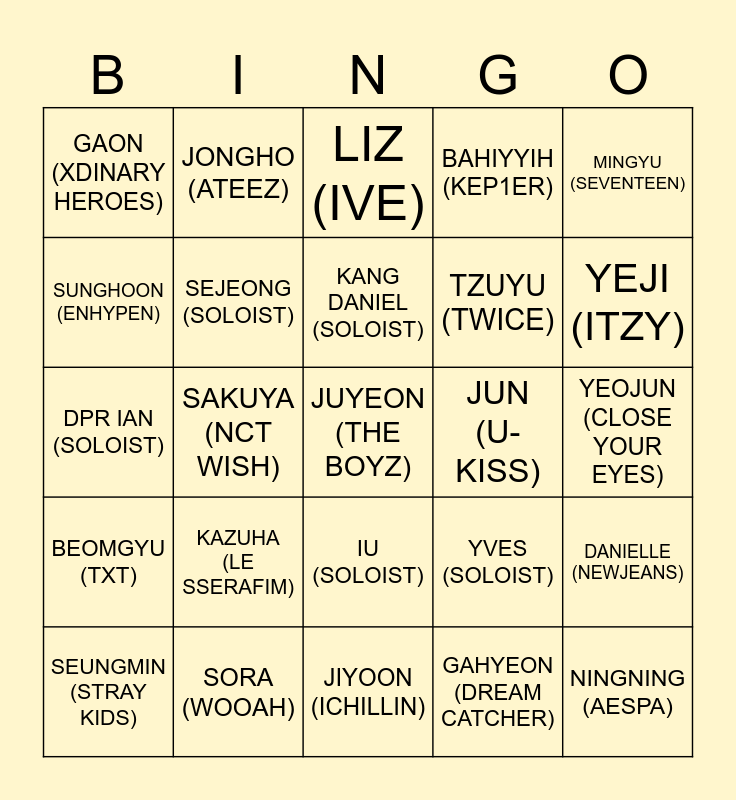 | B | I | N | G | O |
|---|---|---|---|---|
| GAON (XDINARY HEROES) | JONGHO (ATEEZ) | LIZ (IVE) | BAHIYYIH (KEP1ER) | MINGYU (SEVENTEEN) |
| SUNGHOON (ENHYPEN) | SEJEONG (SOLOIST) | KANG DANIEL (SOLOIST) | TZUYU (TWICE) | YEJI (ITZY) |
| DPR IAN (SOLOIST) | SAKUYA (NCT WISH) | JUYEON (THE BOYZ) | JUN (U-KISS) | YEOJUN (CLOSE YOUR EYES) |
| BEOMGYU (TXT) | KAZUHA (LE SSERAFIM) | IU (SOLOIST) | YVES (SOLOIST) | DANIELLE (NEWJEANS) |
| SEUNGMIN (STRAY KIDS) | SORA (WOOAH) | JIYOON (ICHILLIN) | GAHYEON (DREAM CATCHER) | NINGNING (AESPA) |